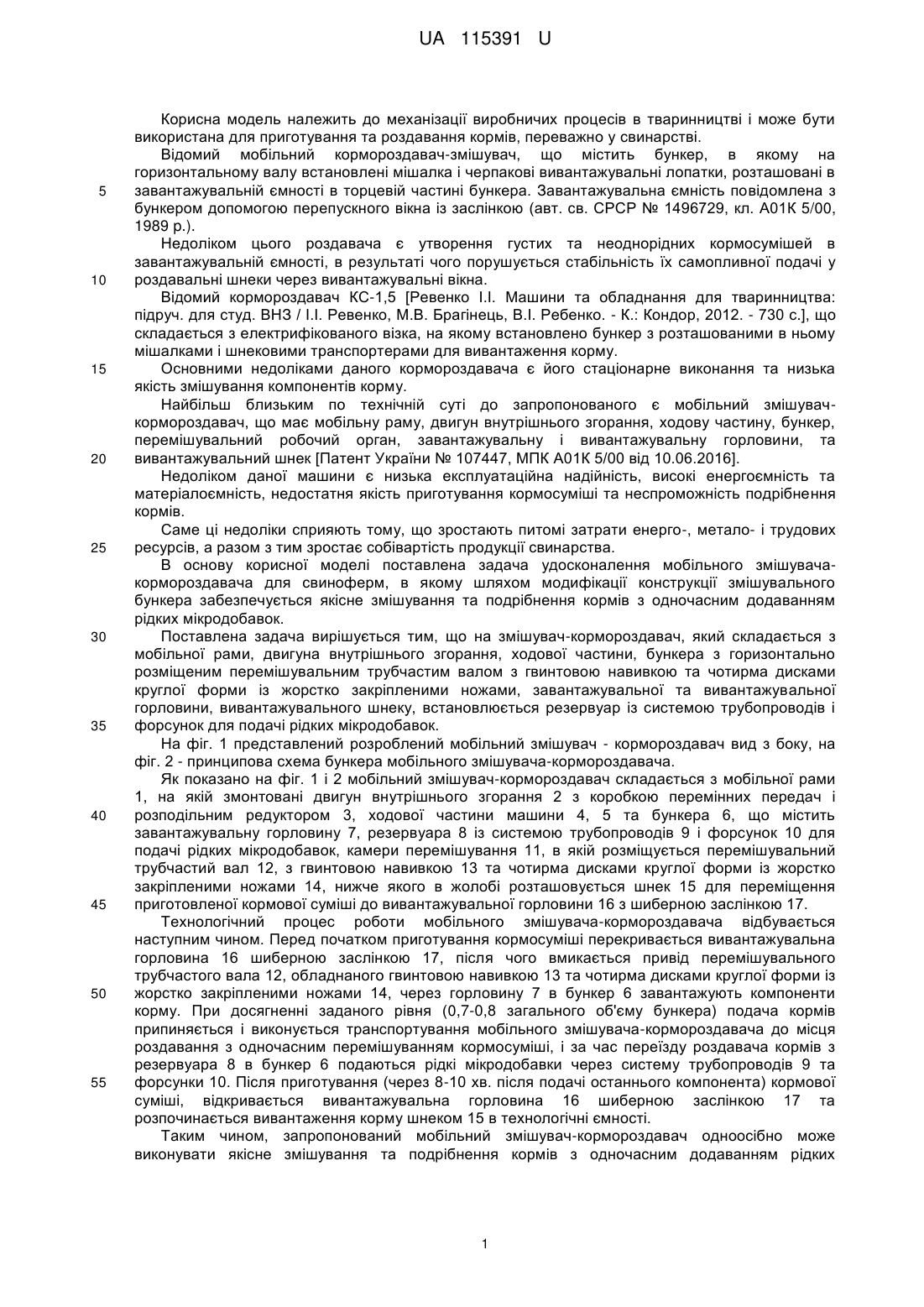 UA 115391 U

Корисна модель належить до механізації виробничих процесів в тваринництві і може бути використана для приготування та роздавання кормів, переважно у свинарстві.

Відомий мобільний кормороздавач-змішувач, що містить бункер, в якому на горизонтальному валу встановлені мішалка і черпакові вивантажувальні лопатки, розташовані в
5
завантажувальній ємності в торцевій частині бункера. Завантажувальна ємність повідомлена з бункером допомогою перепускного вікна із заслінкою (авт. св. СРСР № 1496729, кл. А01К 5/00, 1989 р.).

Недоліком цього роздавача є утворення густих та неоднорідних кормосумішей в завантажувальній ємності, в результаті чого порушується стабільність їх самопливної подачі у
10
роздавальні шнеки через вивантажувальні вікна.

Відомий кормороздавач КС-1,5 [Ревенко І.І. Машини та обладнання для тваринництва: підруч. для студ. ВНЗ / І.І. Ревенко, М.В. Брагінець, В.І. Ребенко. - К.: Кондор, 2012. - 730 с.], що складається з електрифікованого візка, на якому встановлено бункер з розташованими в ньому мішалками і шнековими транспортерами для вивантаження корму.
15
Основними недоліками даного кормороздавача є його стаціонарне виконання та низька якість змішування компонентів корму.

Найбільш близьким по технічній суті до запропонованого є мобільний змішувач-кормороздавач, що має мобільну раму, двигун внутрішнього згорання, ходову частину, бункер, перемішувальний робочий орган, завантажувальну і вивантажувальну горловини, та
20
вивантажувальний шнек [Патент України № 107447, МПК А01К 5/00 від 10.06.2016].

Недоліком даної машини є низька експлуатаційна надійність, високі енергоємність та матеріалоємність, недостатня якість приготування кормосуміші та неспроможність подрібнення кормів.

Саме ці недоліки сприяють тому, що зростають питомі затрати енерго-, метало- і трудових
25
ресурсів, а разом з тим зростає собівартість продукції свинарства.

В основу корисної моделі поставлена задача удосконалення мобільного змішувача-кормороздавача для свиноферм, в якому шляхом модифікації конструкції змішувального бункера забезпечується якісне змішування та подрібнення кормів з одночасним додаванням рідких мікродобавок.
30
Поставлена задача вирішується тим, що на змішувач-кормороздавач, який складається з мобільної рами, двигуна внутрішнього згорання, ходової частини, бункера з горизонтально розміщеним перемішувальним трубчастим валом з гвинтовою навивкою та чотирма дисками круглої форми із жорстко закріпленими ножами, завантажувальної та вивантажувальної горловини, вивантажувального шнека, встановлюється резервуар із системою трубопроводів і
35
форсунок для подачі рідких мікродобавок.

На фіг. 1 представлений розроблений мобільний змішувач - кормороздавач вид з боку, на фіг. 2 - принципова схема бункера мобільного змішувача-кормороздавача.

Як показано на фіг. 1 і 2 мобільний змішувач-кормороздавач складається з мобільної рами 1, на якій змонтовані двигун внутрішнього згорання 2 з коробкою перемінних передач і
40
розподільним редуктором 3, ходової частини машини 4, 5 та бункера 6, що містить завантажувальну горловину 7, резервуара 8 із системою трубопроводів 9 і форсунок 10 для подачі рідких мікродобавок, камери перемішування 11, в якій розміщується перемішувальний трубчастий вал 12, з гвинтовою навивкою 13 та чотирма дисками круглої форми із жорстко закріпленими ножами 14, нижче якого в жолобі розташовується шнек 15 для переміщення
45
приготовленої кормової суміші до вивантажувальної горловини 16 з шиберною заслінкою 17.

Технологічний процес роботи мобільного змішувача-кормороздавача відбувається наступним чином. Перед початком приготування кормосуміші перекривається вивантажувальна горловина 16 шиберною заслінкою 17, після чого вмикається привід перемішувального трубчастого вала 12, обладнаного гвинтовою навивкою 13 та чотирма дисками круглої форми із
50
жорстко закріпленими ножами 14, через горловину 7 в бункер 6 завантажують компоненти корму. При досягненні заданого рівня (0,7-0,8 загального об'єму бункера) подача кормів припиняється і виконується транспортування мобільного змішувача-кормороздавача до місця роздавання з одночасним перемішуванням кормосуміші, і за час переїзду роздавача кормів з резервуара 8 в бункер 6 подаються рідкі мікродобавки через систему трубопроводів 9 та
55
форсунки 10. Після приготування (через 8-10 хв. після подачі останнього компонента) кормової суміші, відкривається вивантажувальна горловина 16 шиберною заслінкою 17 та розпочинається вивантаження корму шнеком 15 в технологічні ємності.

Таким чином, запропонований мобільний змішувач-кормороздавач одноосібно може виконувати якісне змішування та подрібнення кормів з одночасним додаванням рідких

1